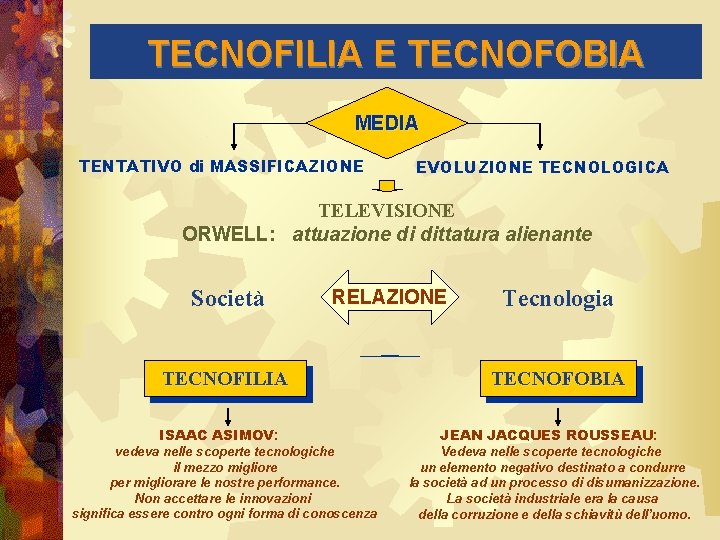 TECNOFILIA E TECNOFOBIA

MEDIA

TENTATIVO di MASSIFICAZIONE

EVOLUZIONE TECNOLOGICA

TELEVISIONE

ORWELL: attuazione di dittatura alienante

Società

RELAZIONE

Tecnologia

TECNOFILIA

ISAAC ASIMOV:
vedeva nelle scoperte tecnologiche
il mezzo migliore
per migliorare le nostre performance.
Non accettare le innovazioni
significa essere contro ogni forma di conoscenza

TECNOFOBIA

JEAN JACQUES ROUSSEAU:
Vedeva nelle scoperte tecnologiche
un elemento negativo destinato a condurre
la società ad un processo di disumanizzazione.
La società industriale era la causa
della corruzione e della schiavitù dell'uomo.